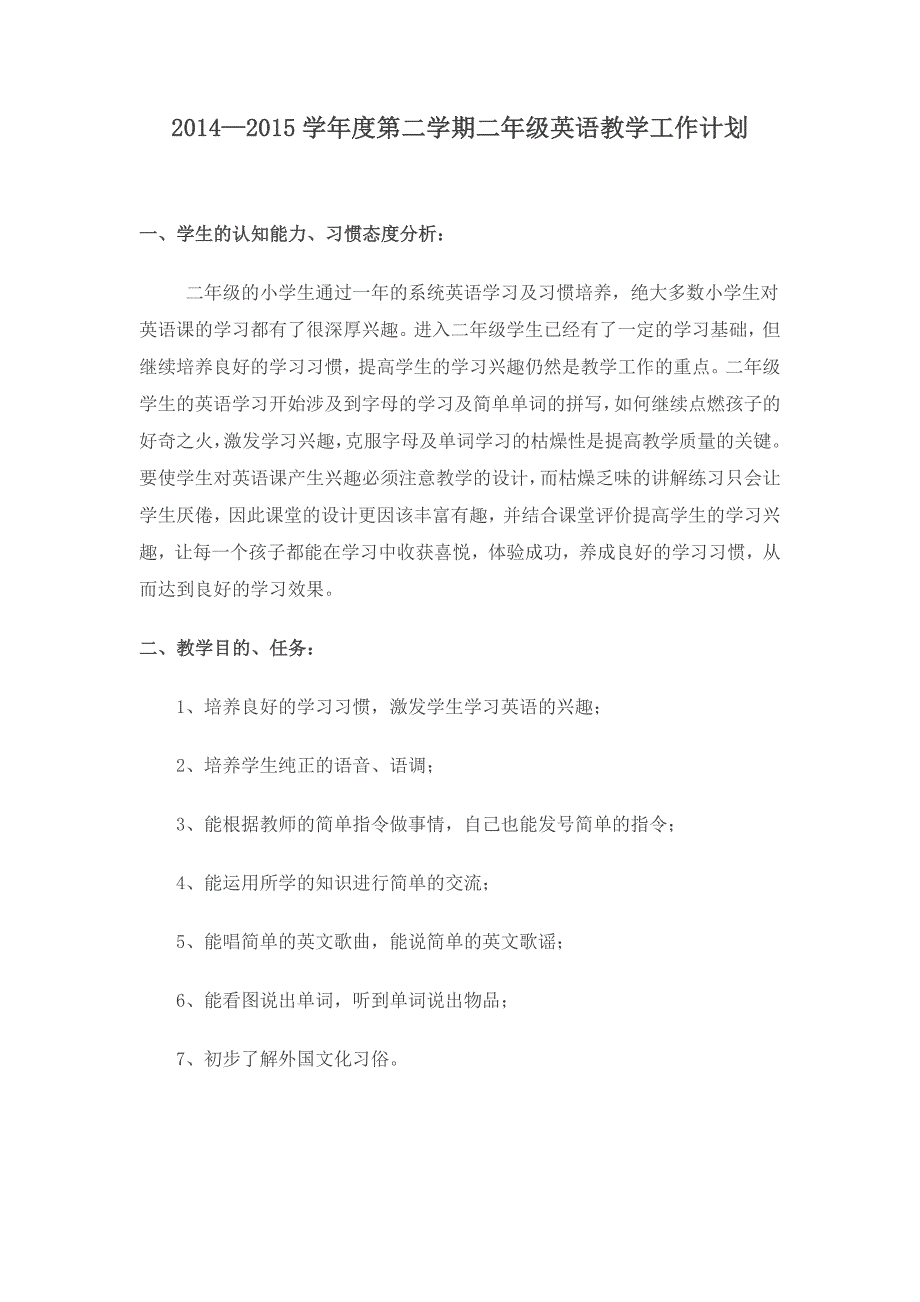 2014—2015 学年度第二学期二年级英语教学工作计划

一、学生的认知能力、习惯态度分析：

二年级的小学生通过一年的系统英语学习及习惯培养，绝大多数小学生对英语课的学习都有了很深厚兴趣。进入二年级学生已经有了一定的学习基础，但继续培养良好的学习习惯，提高学生的学习兴趣仍然是教学工作的重点。二年级学生的英语学习开始涉及到字母的学习及简单单词的拼写，如何继续点燃孩子的好奇之火，激发学习兴趣，克服字母及单词学习的枯燥性是提高教学质量的关键。要使学生对英语课产生兴趣必须注意教学的设计，而枯燥乏味的讲解练习只会让学生厌倦，因此课堂的设计更因该丰富有趣，并结合课堂评价提高学生的学习兴趣，让每一个孩子都能在学习中收获喜悦，体验成功，养成良好的学习习惯，从而达到良好的学习效果。

二、教学目的、任务：

1、培养良好的学习习惯，激发学生学习英语的兴趣；

2、培养学生纯正的语音、语调；

3、能根据教师的简单指令做事情，自己也能发号简单的指令；

4、能运用所学的知识进行简单的交流；

5、能唱简单的英文歌曲，能说简单的英文歌谣；

6、能看图说出单词，听到单词说出物品；

7、初步了解外国文化习俗。